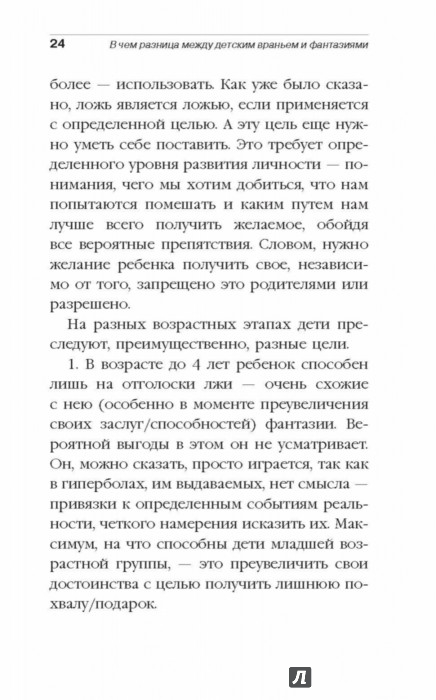 24 В чем разница между детским враньем и фантазиями

более — использовать. Как уже было сказано, ложь является ложью, если применяется с определенной целью. А эту цель еще нужно уметь себе поставить. Это требует определенного уровня развития личности — понимания, чего мы хотим добиться, что нам попытаются помешать и каким путем нам лучше всего получить желаемое, обойдя все вероятные препятствия. Словом, нужно желание ребенка получить свое, независимо от того, запрещено это родителями или разрешено.

На разных возрастных этапах дети преследуют, преимущественно, разные цели.

1. В возрасте до 4 лет ребенок способен лишь на отголоски лжи — очень схожие с нею (особенно в моменте преувеличения своих заслуг/способностей) фантазии. Вероятной выгоды в этом он не усматривает. Он, можно сказать, просто играется, так как в гиперболах, им выдаваемых, нет смысла — привязки к определенным событиям реальности, четкого намерения исказить их. Максимум, на что способны дети младшей возрастной группы, — это преувеличить свои достоинства с целью получить лишнюю похвалу/подарок.

Л